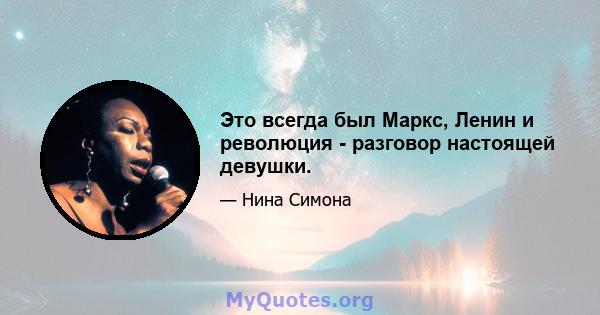 Это всегда был Маркс, Ленин и революция - разговор настоящей девушки.

— Нина Симона

MyQuotes.org